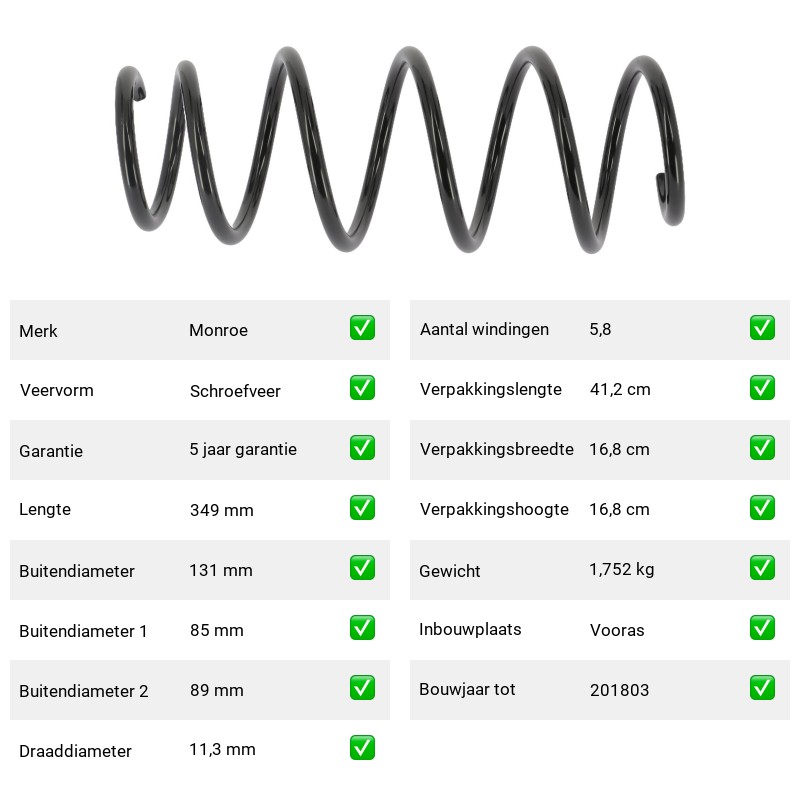 | Merk | Monroe | ✅ |
|---|---|---|
| Veervorm | Schroefveer | ✅ |
| Garantie | 5 jaar garantie | ✅ |
| Lengte | 349 mm | ✅ |
| Buitendiameter | 131 mm | ✅ |
| Buitendiameter 1 | 85 mm | ✅ |
| Buitendiameter 2 | 89 mm | ✅ |
| Draaddiameter | 11,3 mm | ✅ |

| Aantal windingen | 5,8 | ✅ |
|---|---|---|
| Verpakkingslengte | 41,2 cm | ✅ |
| Verpakkingsbreedte | 16,8 cm | ✅ |
| Verpakkingshoogte | 16,8 cm | ✅ |
| Gewicht | 1,752 kg | ✅ |
| Inbouwplaats | Vooras | ✅ |
| Bouwjaar tot | 201803 | ✅ |